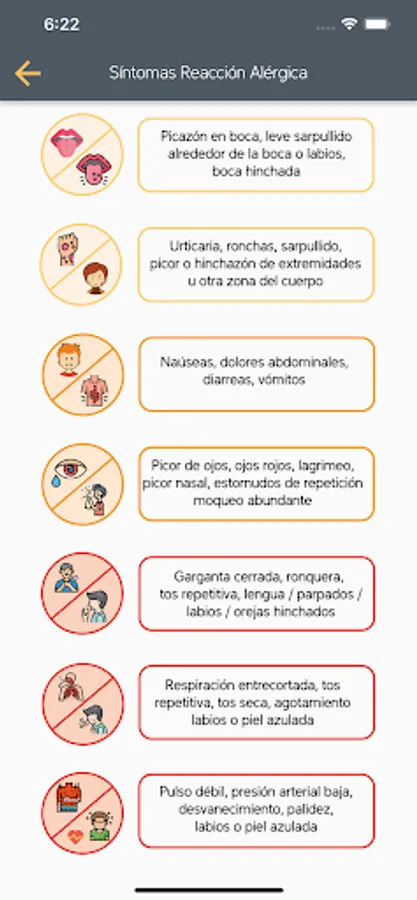 6:22

Síntomas Reacción Alérgica

Picazón en boca, leve sarpullido alrededor de la boca o labios, boca hinchada

Urticaria, ronchas, sarpullido, picor o hinchazón de extremidades u otra zona del cuerpo

Naúseas, dolores abdominales, diarreas, vómitos

Picor de ojos, ojos rojos, lagrimeo, picor nasal, estornudos de repetición moqueo abundante

Garganta cerrada, ronquera, tos repetitiva, lengua / parpados / labios / orejas hinchados

Respiración entrecortada, tos repetitiva, tos seca, agotamiento labios o piel azulada

Pulso débil, presión arterial baja, desvanecimiento, palidez, labios o piel azulada